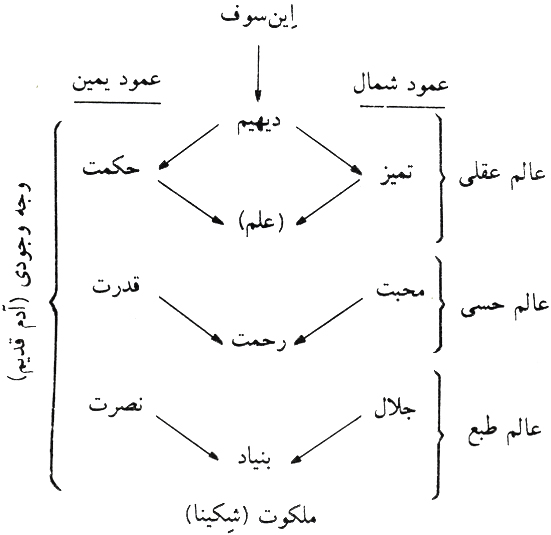 اِین‌سوف

عمود شمال

عمود یمین

دیهیم

عالم عقلی

تمیز

حکمت

(علم)

عالم حسی

محبت

قدرت

رحمت

عالم طبع

جلال

نصرت

بنیاد

ملکوت (شِکینا)

وجه وجودی (آدم قدیم)